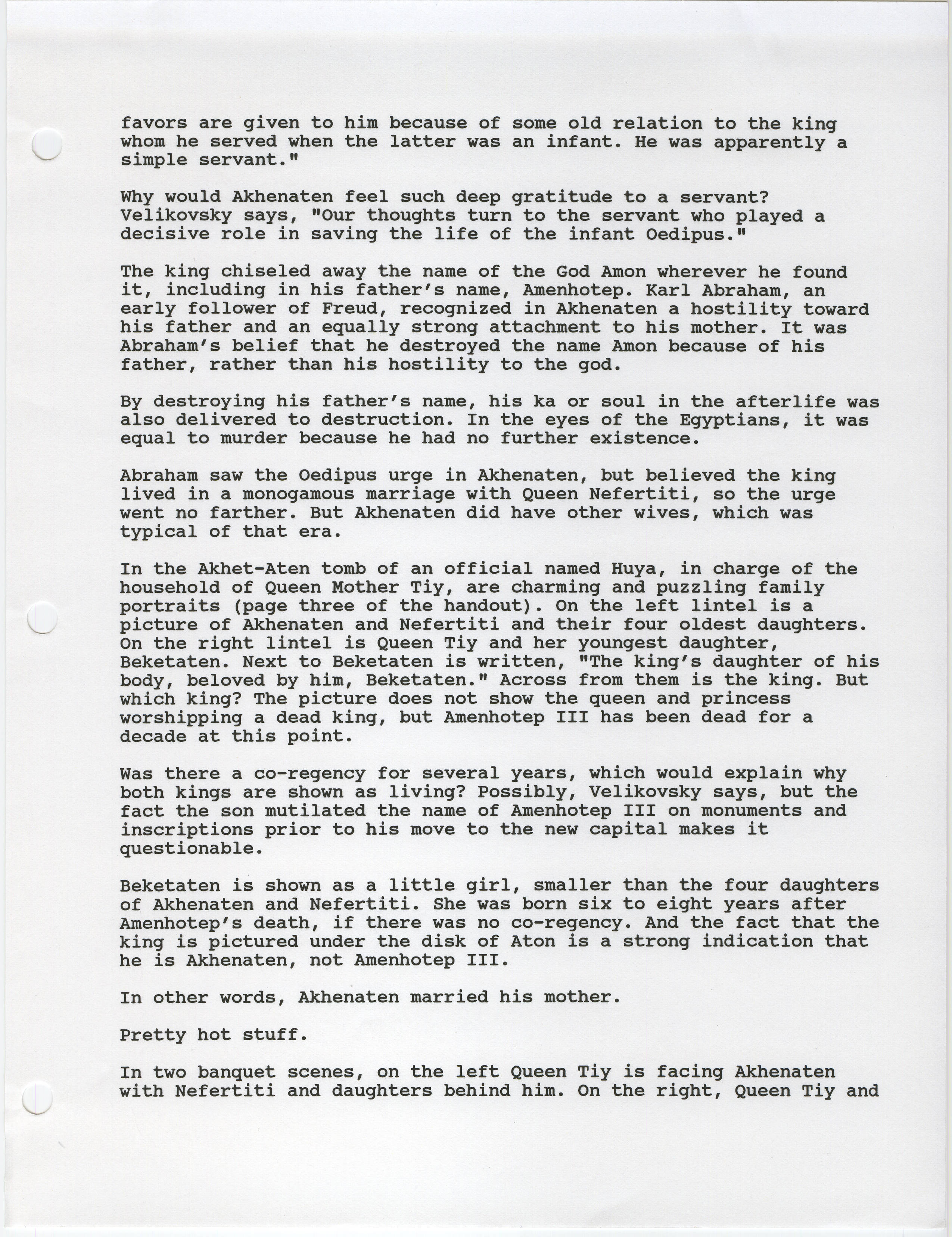 favors are given to him because of some old relation to the king whom he served when the latter was an infant. He was apparently a simple servant."

Why would Akhenaten feel such deep gratitude to a servant? Velikovsky says, "Our thoughts turn to the servant who played a decisive role in saving the life of the infant Oedipus."

The king chiseled away the name of the God Amon wherever he found it, including in his father's name, Amenhotep. Karl Abraham, an early follower of Freud, recognized in Akhenaten a hostility toward his father and an equally strong attachment to his mother. It was Abraham's belief that he destroyed the name Amon because of his father, rather than his hostility to the god.

By destroying his father's name, his ka or soul in the afterlife was also delivered to destruction. In the eyes of the Egyptians, it was equal to murder because he had no further existence.

Abraham saw the Oedipus urge in Akhenaten, but believed the king lived in a monogamous marriage with Queen Nefertiti, so the urge went no farther. But Akhenaten did have other wives, which was typical of that era.

In the Akhet-Aten tomb of an official named Huya, in charge of the household of Queen Mother Tiy, are charming and puzzling family portraits (page three of the handout). On the left lintel is a picture of Akhenaten and Nefertiti and their four oldest daughters. On the right lintel is Queen Tiy and her youngest daughter, Beketaten. Next to Beketaten is written, "The king's daughter of his body, beloved by him, Beketaten." Across from them is the king. But which king? The picture does not show the queen and princess worshipping a dead king, but Amenhotep III has been dead for a decade at this point.

Was there a co-regency for several years, which would explain why both kings are shown as living? Possibly, Velikovsky says, but the fact the son mutilated the name of Amenhotep III on monuments and inscriptions prior to his move to the new capital makes it questionable.

Beketaten is shown as a little girl, smaller than the four daughters of Akhenaten and Nefertiti. She was born six to eight years after Amenhotep's death, if there was no co-regency. And the fact that the king is pictured under the disk of Aton is a strong indication that he is Akhenaten, not Amenhotep III.

In other words, Akhenaten married his mother.

Pretty hot stuff.

In two banquet scenes, on the left Queen Tiy is facing Akhenaten with Nefertiti and daughters behind him. On the right, Queen Tiy and